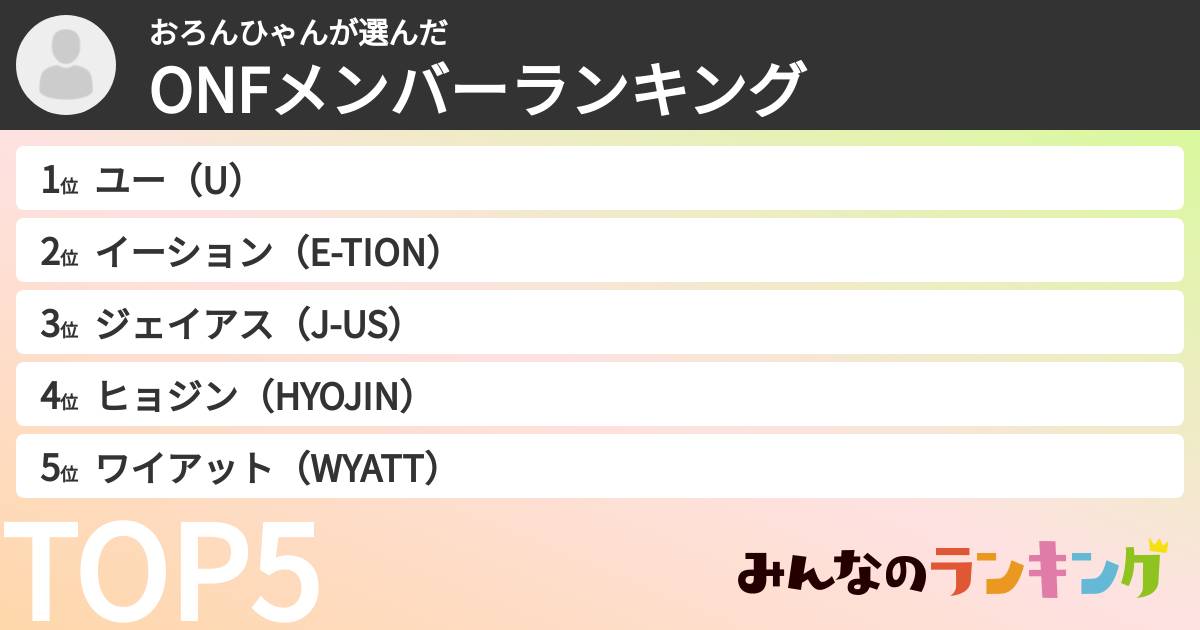 おろんひゃんが選んだ
ONFメンバーランキング

1位 ユー（U）
2位 イーション（E-TION）
3位 ジェイアス（J-US）
4位 ヒョジン（HYOJIN）
5位 ワイアット（WYATT）

TOP5

みんなのランキング